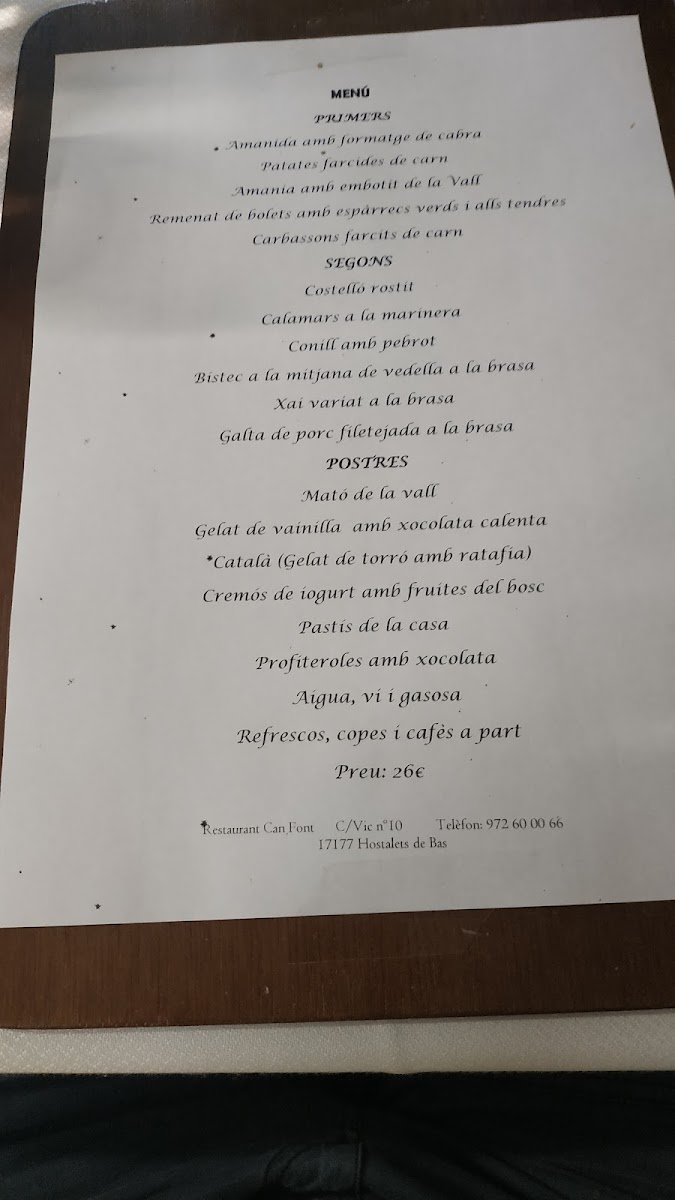 MENÚ

PRIMERS

Amanida amb formatge de cabra

Patates farcides de carn

Amania amb embotit de la Vall

Remenat de bolets amb espàrrecs verds i alls tendres

Carbassons farcits de carn

SEGONS

Costelló rostit

Calamars a la marinera

Conill amb pebrot

Bistec a la mitjana de vedella a la brasa

Xai variat a la brasa

Galta de porc filetejada a la brasa

POSTRES

Mató de la vall

Gelat de vainilla amb xocolata calenta

*Català (Gelat de torró amb ratafia)

Cremós de iogurt amb fruites del bosc

Pastís de la casa

Profiteroles amb xocolata

Aigua, vi i gasosa

Refrescos, copes i cafès a part

Preu: 26€

Restaurant Can Font C/Vic nº10 Telèfon: 972 60 00 66
17177 Hostalets de Bas